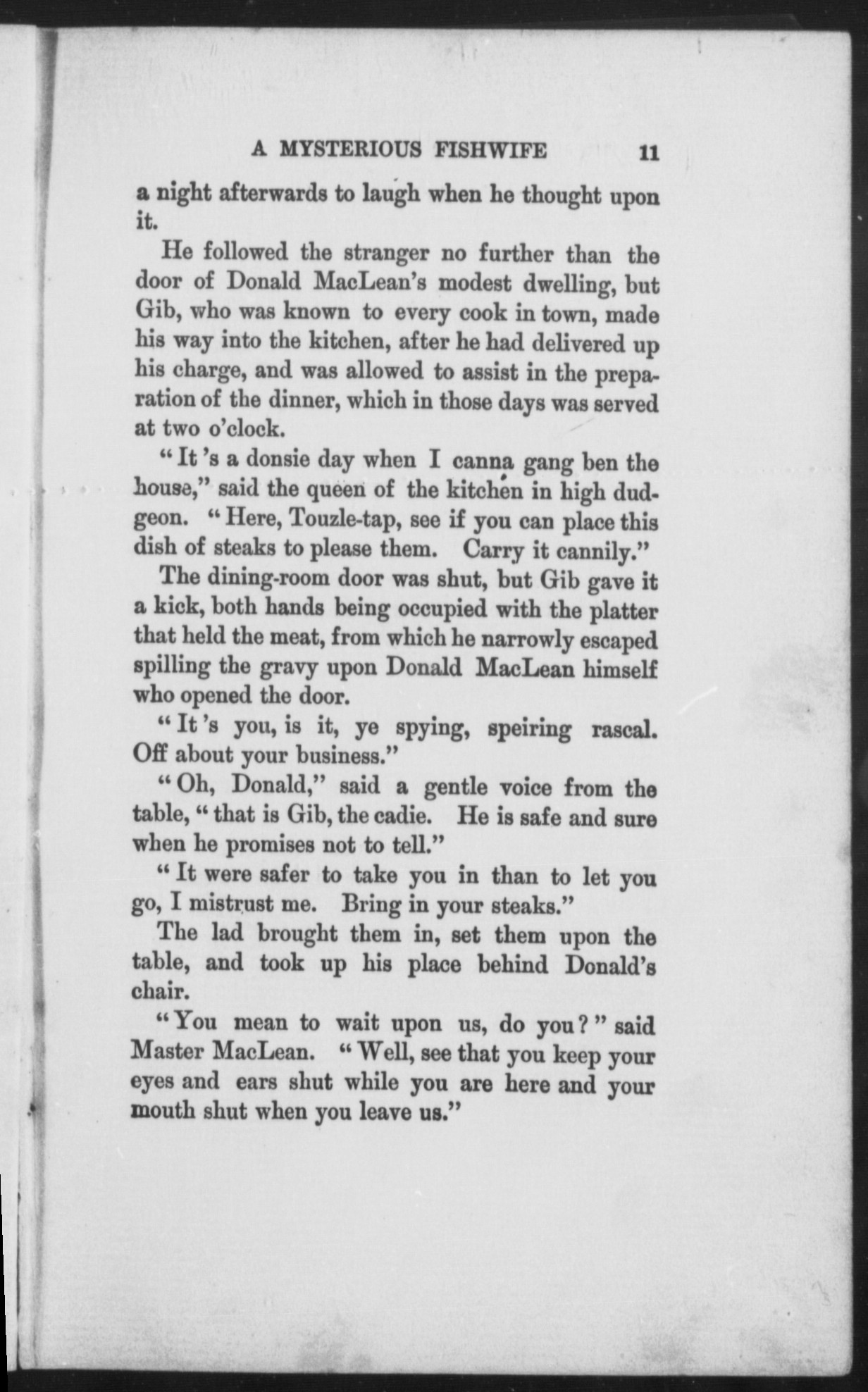 A MYSTERIOUS FISHWIFE 11

a night afterwards to laugh when he thought upon it.

He followed the stranger no further than the door of Donald MacLean's modest dwelling, but Gib, who was known to every cook in town, made his way into the kitchen, after he had delivered up his charge, and was allowed to assist in the preparation of the dinner, which in those days was served at two o'clock.

"It 's a donsie day when I canna gang ben the house," said the queen of the kitchen in high dudgeon. "Here, Touzle-tap, see if you can place this dish of steaks to please them. Carry it cannily."

The dining-room door was shut, but Gib gave it a kick, both hands being occupied with the platter that held the meat, from which he narrowly escaped spilling the gravy upon Donald MacLean himself who opened the door.

"It 's you, is it, ye spying, speiring rascal. Off about your business."

"Oh, Donald," said a gentle voice from the table, "that is Gib, the cadie. He is safe and sure when he promises not to tell."

"It were safer to take you in than to let you go, I mistrust me. Bring in your steaks."

The lad brought them in, set them upon the table, and took up his place behind Donald's chair.

"You mean to wait upon us, do you?" said Master MacLean. "Well, see that you keep your eyes and ears shut while you are here and your mouth shut when you leave us."